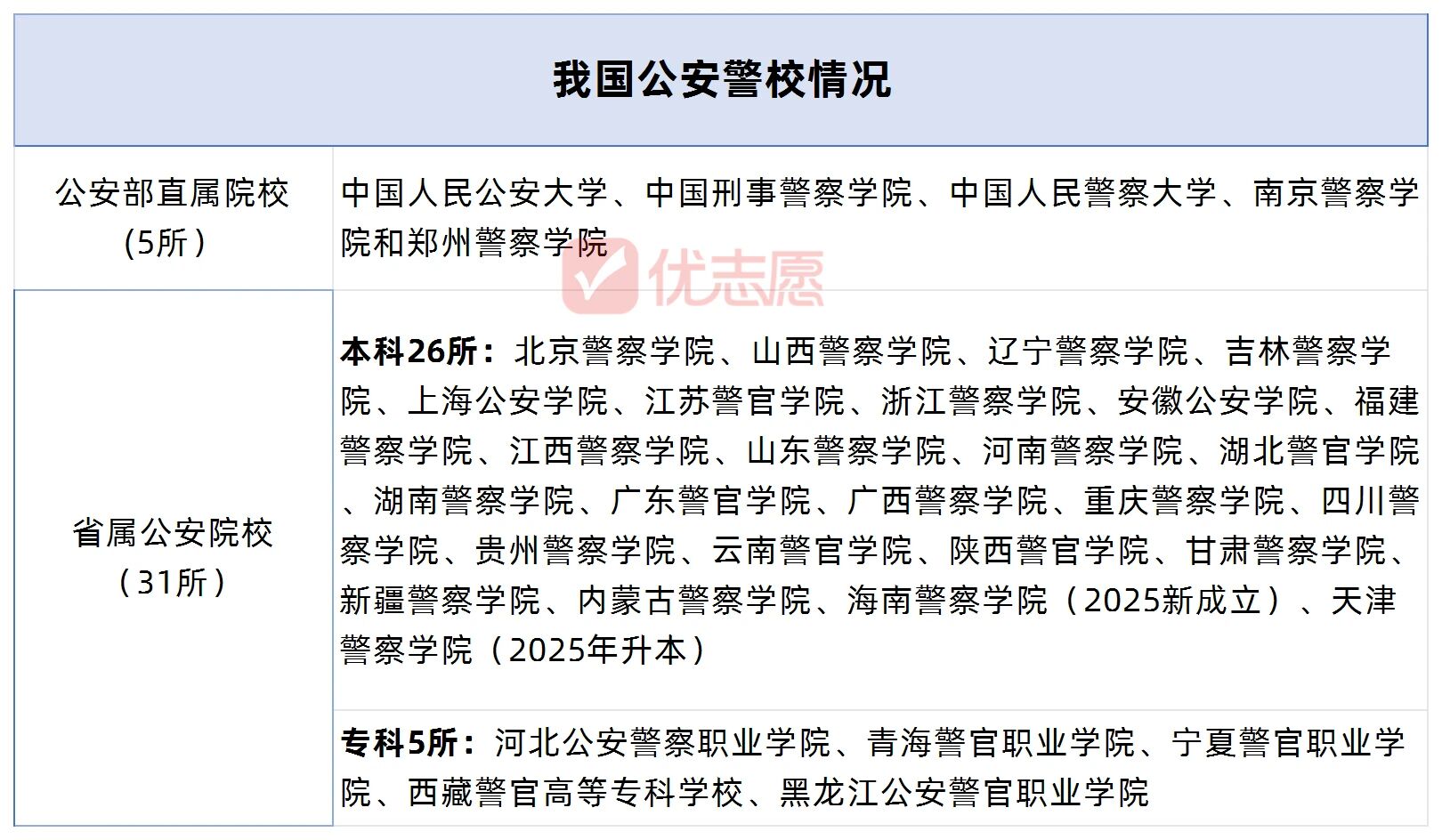 | 我国公安警校情况 | |
|---|---|
| 公安部直属院校(5所) | 中国人民公安大学、中国刑事警察学院、中国人民警察大学、南京警察学院和郑州警察学院 |
| 省属公安院校(31所) | 本科26所:北京警察学院、山西警察学院、辽宁警察学院、吉林警察学院、上海公安学院、江苏警官学院、浙江警察学院、安徽公安学院、福建警察学院、江西警察学院、山东警察学院、河南警察学院、湖北警官学院、湖南警察学院、广东警官学院、广西警察学院、重庆警察学院、四川警察学院、贵州警察学院、云南警官学院、陕西警官学院、甘肃警察学院、新疆警察学院、内蒙古警察学院、海南警察学院(2025新成立)、天津警察学院(2025年升本) |
| | 专科5所:河北公安警察职业学院、青海警官职业学院、宁夏警官职业学院、西藏警官高等专科学校、黑龙江公安警官职业学院 |

优志愿